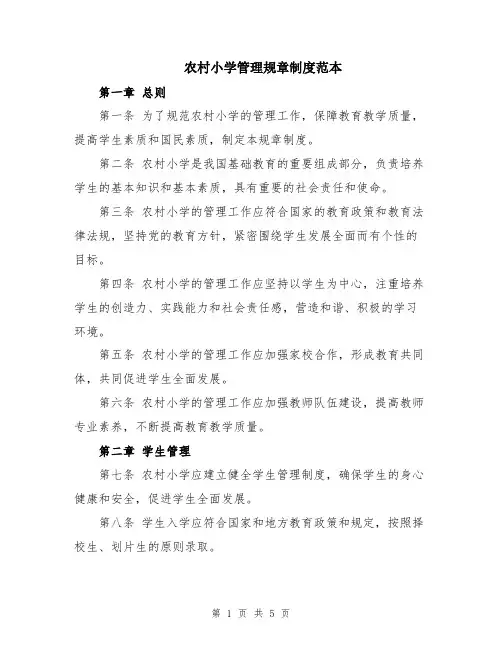 农村小学管理规章制度范本

第一章 总则

第一条 为了规范农村小学的管理工作，保障教育教学质量，提高学生素质和国民素质，制定本规章制度。

第二条 农村小学是我国基础教育的重要组成部分，负责培养学生的基本知识和基本素质，具有重要的社会责任和使命。

第三条 农村小学的管理工作应符合国家的教育政策和教育法律法规，坚持党的教育方针，紧密围绕学生发展全面而有个性的目标。

第四条 农村小学的管理工作应坚持以学生为中心，注重培养学生的创造力、实践能力和社会责任感，营造和谐、积极的学习环境。

第五条 农村小学的管理工作应加强家校合作，形成教育共同体，共同促进学生全面发展。

第六条 农村小学的管理工作应加强教师队伍建设，提高教师专业素养，不断提高教育教学质量。

第二章 学生管理

第七条 农村小学应建立健全学生管理制度，确保学生的身心健康和安全，促进学生全面发展。

第八条 学生入学应符合国家和地方教育政策和规定，按照择校生、划片生的原则录取。

第 1 页 共 5 页